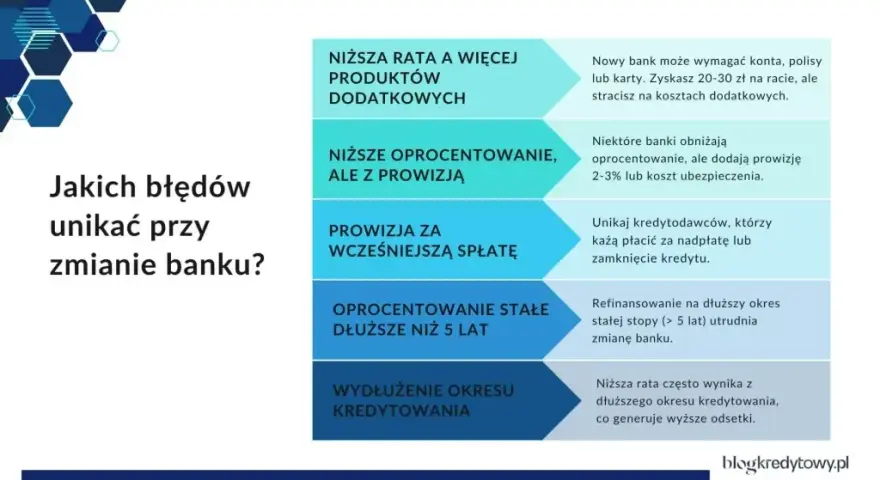 Jakich błędów unikać przy zmianie banku?

NIŻSZA RATA A WIĘCEJ PRODUKTÓW DODATKOWYCH

Nowy bank może wymagać konta, polisy lub karty. Zyskasz 20-30 zł na racie, ale stracisz na kosztach dodatkowych.

NIŻSZE OPROCENTOWANIE, ALE Z PROWIZJĄ

Niektóre banki obniżają oprocentowanie, ale dodają prowizję 2-3% lub koszt ubezpieczenia.

PROWIZJA ZA WCZEŚNIEJSZĄ SPŁATĘ

Unikaj kredytodawców, którzy każą płacić za nadpłatę lub zamknięcie kredytu.

OPROCENTOWANIE STAŁE DŁUŻSZE NIŻ 5 LAT

Refinansowanie na dłuższy okres stałej stopy (> 5 lat) utrudnia zmianę banku.

WYDŁUŻENIE OKRESU KREDYTOWANIA

Niższa rata często wynika z dłuższego okresu kredytowania, co generuje wyższe odsetki.

blogkredytowy.pl